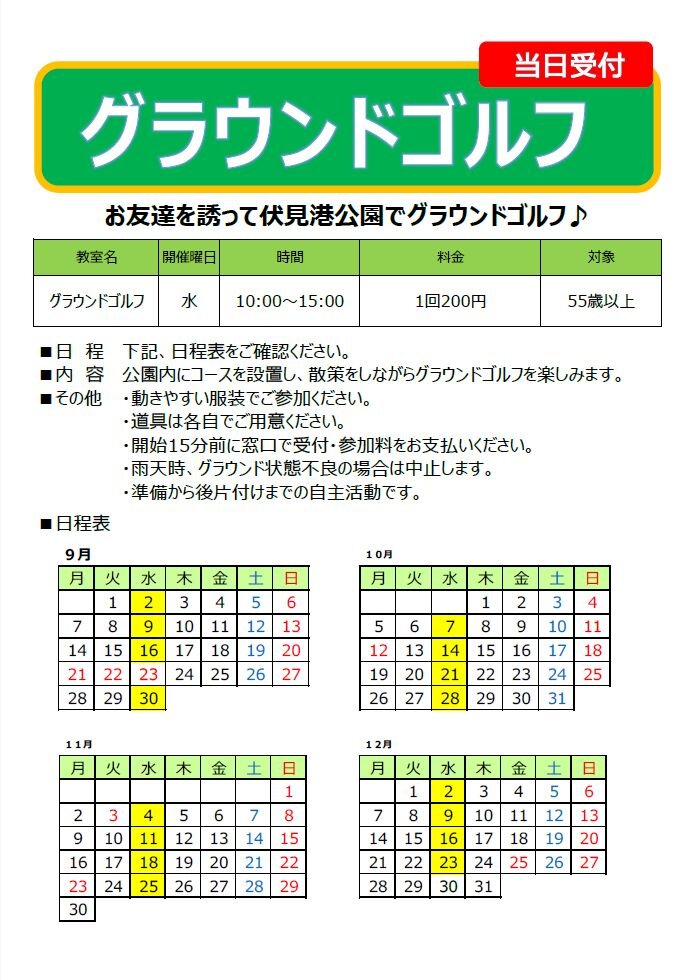 当日受付

グラウンドゴルフ

お友達を誘って伏見港公園でグラウンドゴルフ♪

| 教室名 | 開催曜日 | 時間 | 料金 | 対象 |
|---|---|---|---|---|
| グラウンドゴルフ | 水 | 10:00～15:00 | 1回200円 | 55歳以上 |

■日 程　下記、日程表をご確認ください。
■内 容　公園内にコースを設置し、散策をしながらグラウンドゴルフを楽しみます。
■その他　・動きやすい服装でご参加ください。
・道具は各自でご用意ください。
・開始15分前に窓口で受付・参加料をお支払いください。
・雨天時、グラウンド状態不良の場合は中止します。
・準備から後片付けまでの自主活動です。

■日程表

9月

| 月 | 火 | 水 | 木 | 金 | 土 | 日 |
|---|---|---|---|---|---|---|
| | 1 | 2 | 3 | 4 | 5 | 6 |
| 7 | 8 | 9 | 10 | 11 | 12 | 13 |
| 14 | 15 | 16 | 17 | 18 | 19 | 20 |
| 21 | 22 | 23 | 24 | 25 | 26 | 27 |
| 28 | 29 | 30 | | | | |

10月

| 月 | 火 | 水 | 木 | 金 | 土 | 日 |
|---|---|---|---|---|---|---|
| | | | 1 | 2 | 3 | 4 |
| 5 | 6 | 7 | 8 | 9 | 10 | 11 |
| 12 | 13 | 14 | 15 | 16 | 17 | 18 |
| 19 | 20 | 21 | 22 | 23 | 24 | 25 |
| 26 | 27 | 28 | 29 | 30 | 31 | |

11月

| 月 | 火 | 水 | 木 | 金 | 土 | 日 |
|---|---|---|---|---|---|---|
| | | | | | | 1 |
| 2 | 3 | 4 | 5 | 6 | 7 | 8 |
| 9 | 10 | 11 | 12 | 13 | 14 | 15 |
| 16 | 17 | 18 | 19 | 20 | 21 | 22 |
| 23 | 24 | 25 | 26 | 27 | 28 | 29 |
| 30 | | | | | | |

12月

| 月 | 火 | 水 | 木 | 金 | 土 | 日 |
|---|---|---|---|---|---|---|
| | 1 | 2 | 3 | 4 | 5 | 6 |
| 7 | 8 | 9 | 10 | 11 | 12 | 13 |
| 14 | 15 | 16 | 17 | 18 | 19 | 20 |
| 21 | 22 | 23 | 24 | 25 | 26 | 27 |
| 28 | 29 | 30 | 31 | | | |